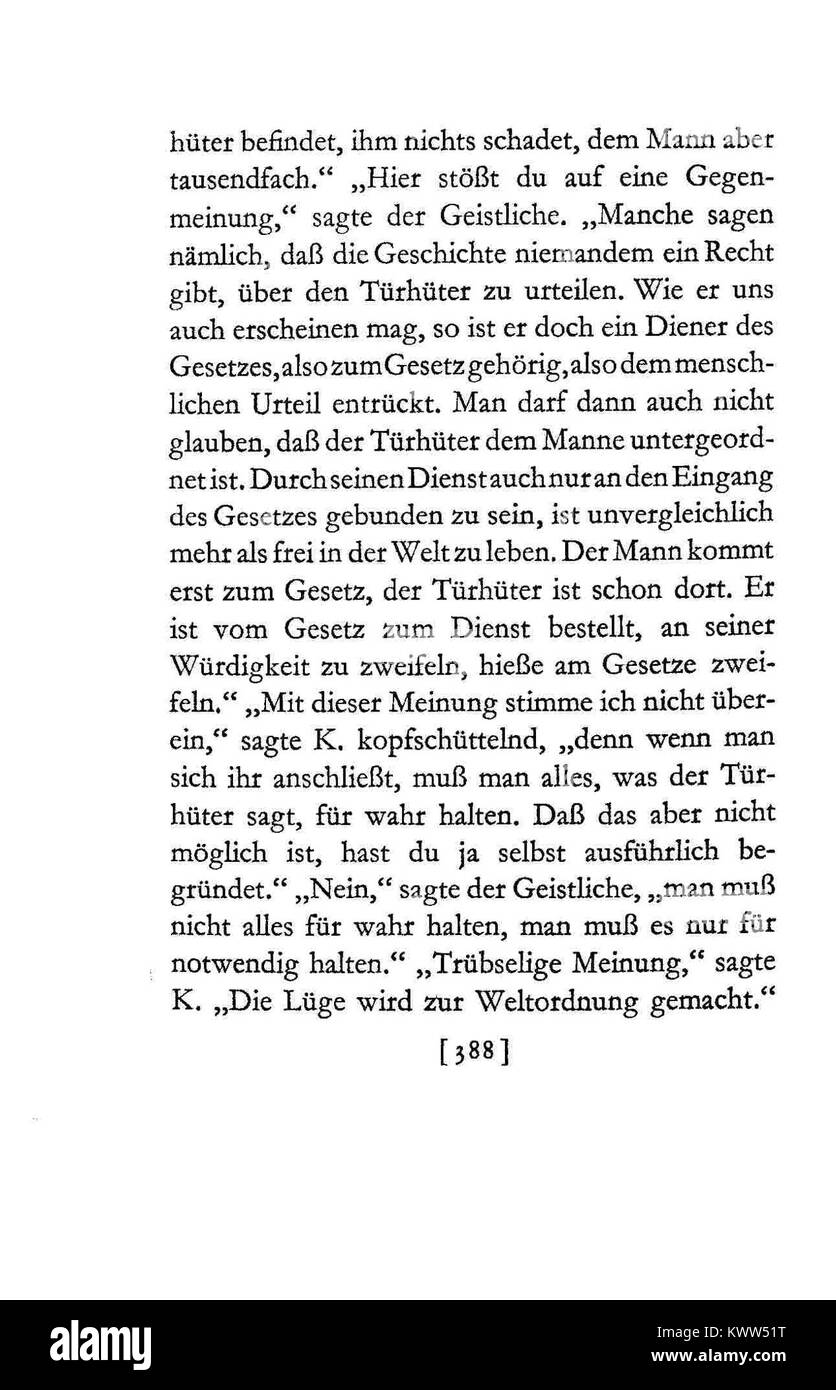 hüter befindet, ihm nichts schadet, dem Mann aber tausendfach.“ „Hier stößt du auf eine Gegenmeinung,“ sagte der Geistliche. „Manche sagen nämlich, daß die Geschichte niemandem ein Recht gibt, über den Türhüter zu urteilen. Wie er uns auch erscheinen mag, so ist er doch ein Diener des Gesetzes, also zum Gesetz gehörig, also dem menschlichen Urteil entrückt. Man darf dann auch nicht glauben, daß der Türhüter dem Manne untergeordnet ist. Durch seinen Dienst auch nur an den Eingang des Gesetzes gebunden zu sein, ist unvergleichlich mehr als frei in der Welt zu leben. Der Mann kommt erst zum Gesetz, der Türhüter ist schon dort. Er ist vom Gesetz zum Dienst bestellt, an seiner Würdigkeit zu zweifeln, hieße am Gesetze zweifeln.“ „Mit dieser Meinung stimme ich nicht überein,“ sagte K. kopfschüttelnd, „denn wenn man sich ihr anschließt, muß man alles, was der Türhüter sagt, für wahr halten. Daß das aber nicht möglich ist, hast du ja selbst ausführlich begründet.“ „Nein,“ sagte der Geistliche, „man muß nicht alles für wahr halten, man muß es nur für notwendig halten.“ „Trübselige Meinung,“ sagte K. „Die Lüge wird zur Weltordnung gemacht.“

[388]

alamy

Image ID: KWW51T
www.alamy.com